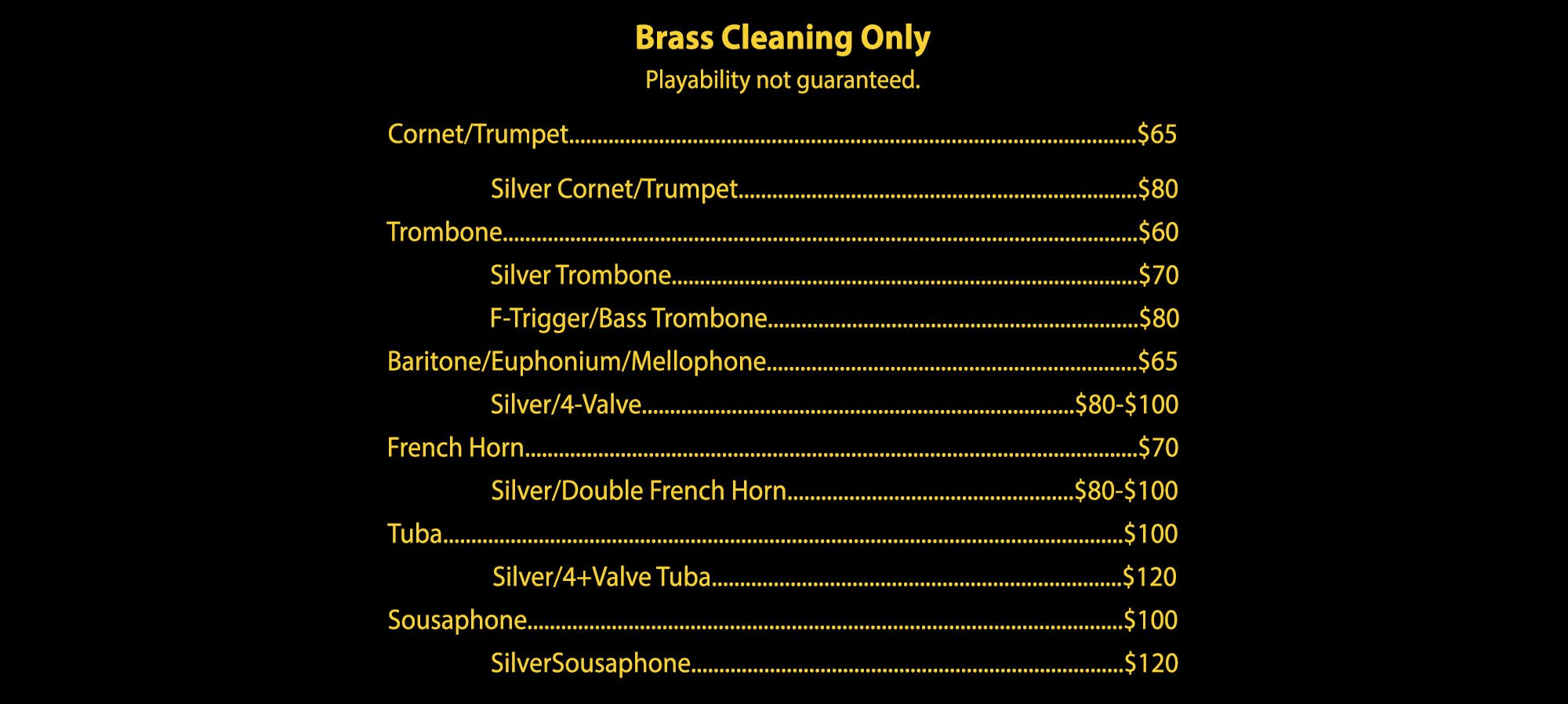 Brass Cleaning Only
Playability not guaranteed.

Cornet/Trumpet..........$65
Silver Cornet/Trumpet..........$80
Trombone..........$60
Silver Trombone..........$70
F-Trigger/Bass Trombone..........$80
Baritone/Euphonium/Mellophone..........$65
Silver/4-Valve..........$80-$100
French Horn..........$70
Silver/Double French Horn..........$80-$100
Tuba..........$100
Silver/4+Valve Tuba..........$120
Sousaphone..........$100
SilverSousaphone..........$120